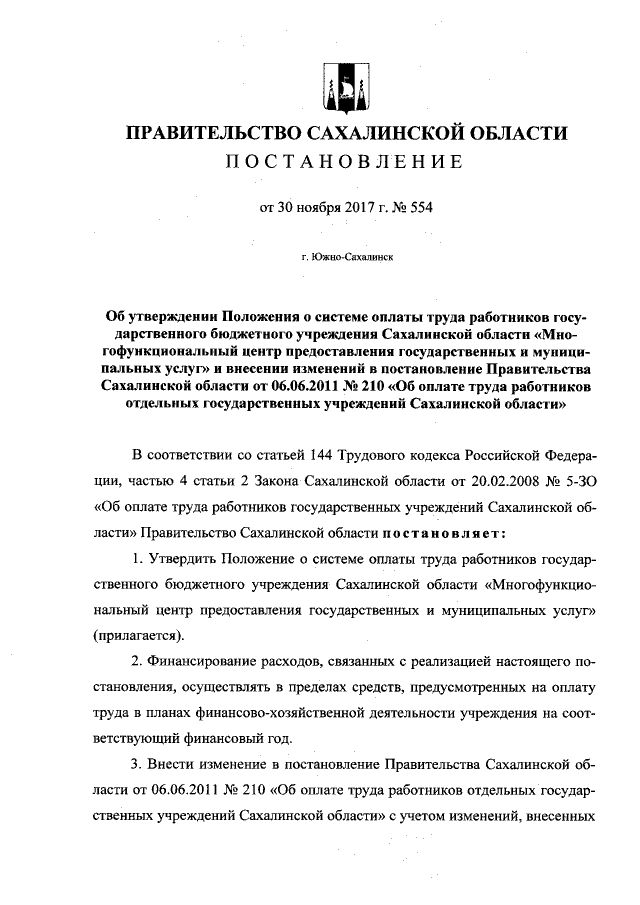 ПРАВИТЕЛЬСТВО САХАЛИНСКОЙ ОБЛАСТИ
ПОСТАНОВЛЕНИЕ

от 30 ноября 2017 г. № 554

г. Южно-Сахалинск

Об утверждении Положения о системе оплаты труда работников государственного бюджетного учреждения Сахалинской области «Многофункциональный центр предоставления государственных и муниципальных услуг» и внесении изменений в постановление Правительства Сахалинской области от 06.06.2011 № 210 «Об оплате труда работников отдельных государственных учреждений Сахалинской области»

В соответствии со статьей 144 Трудового кодекса Российской Федерации, частью 4 статьи 2 Закона Сахалинской области от 20.02.2008 № 5-ЗО «Об оплате труда работников государственных учреждений Сахалинской области» Правительство Сахалинской области постановляет:

1. Утвердить Положение о системе оплаты труда работников государственного бюджетного учреждения Сахалинской области «Многофункциональный центр предоставления государственных и муниципальных услуг» (прилагается).

2. Финансирование расходов, связанных с реализацией настоящего постановления, осуществлять в пределах средств, предусмотренных на оплату труда в планах финансово-хозяйственной деятельности учреждения на соответствующий финансовый год.

3. Внести изменение в постановление Правительства Сахалинской области от 06.06.2011 № 210 «Об оплате труда работников отдельных государственных учреждений Сахалинской области» с учетом изменений, внесенных